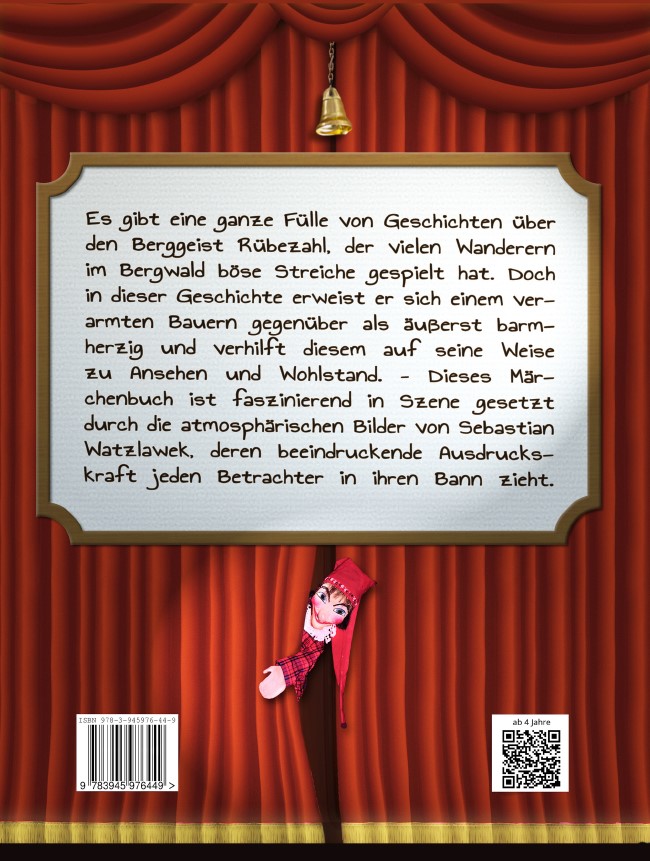 Es gibt eine ganze Fülle von Geschichten über den Berggeist Rübezahl, der vielen Wanderern im Bergwald böse Streiche gespielt hat. Doch in dieser Geschichte erweist er sich einem verarmten Bauern gegenüber als äußerst barmherzig und verhilft diesem auf seine Weise zu Ansehen und Wohlstand. - Dieses Märchenbuch ist faszinierend in Szene gesetzt durch die atmosphärischen Bilder von Sebastian Watzlawek, deren beeindruckende Ausdruckskraft jeden Betrachter in ihren Bann zieht.

ISBN 978-3-945976-44-9

9 783945 976449 >

ab 4 Jahre